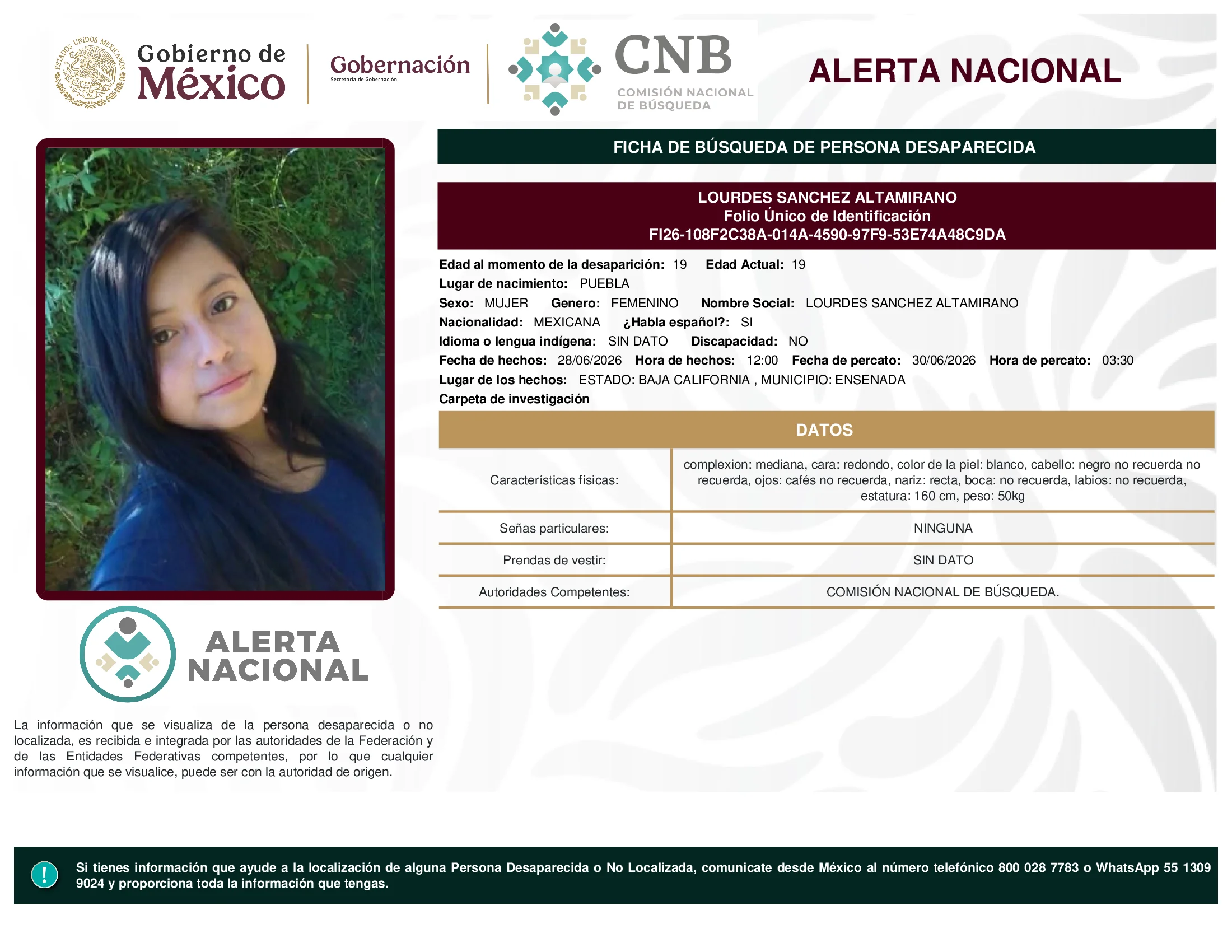 ESTADOS UNIDOS MEXICANOS
Gobierno de México

Gobernación
Secretaría de Gobernación

CNB
COMISIÓN NACIONAL DE BÚSQUEDA

ALERTA NACIONAL

FICHA DE BÚSQUEDA DE PERSONA DESAPARECIDA

LOURDES SANCHEZ ALTAMIRANO
Folio Único de Identificación
FI26-108F2C38A-014A-4590-97F9-53E74A48C9DA

Edad al momento de la desaparición: 19 Edad Actual: 19
Lugar de nacimiento: PUEBLA
Sexo: MUJER Genero: FEMENINO Nombre Social: LOURDES SANCHEZ ALTAMIRANO
Nacionalidad: MEXICANA ¿Habla español?: SI
Idioma o lengua indígena: SIN DATO Discapacidad: NO
Fecha de hechos: 28/06/2026 Hora de hechos: 12:00 Fecha de percato: 30/06/2026 Hora de percato: 03:30
Lugar de los hechos: ESTADO: BAJA CALIFORNIA , MUNICIPIO: ENSENADA
Carpeta de investigación

DATOS

| Características físicas: | complexion: mediana, cara: redondo, color de la piel: blanco, cabello: negro no recuerda no recuerda, ojos: cafés no recuerda, nariz: recta, boca: no recuerda, labios: no recuerda, estatura: 160 cm, peso: 50kg |
|---|---|
| Señas particulares: | NINGUNA |
| Prendas de vestir: | SIN DATO |
| Autoridades Competentes: | COMISIÓN NACIONAL DE BÚSQUEDA. |

ALERTA NACIONAL

La información que se visualiza de la persona desaparecida o no localizada, es recibida e integrada por las autoridades de la Federación y de las Entidades Federativas competentes, por lo que cualquier información que se visualice, puede ser con la autoridad de origen.

!

Si tienes información que ayude a la localización de alguna Persona Desaparecida o No Localizada, comunicate desde México al número telefónico 800 028 7783 o WhatsApp 55 1309 9024 y proporciona toda la información que tengas.